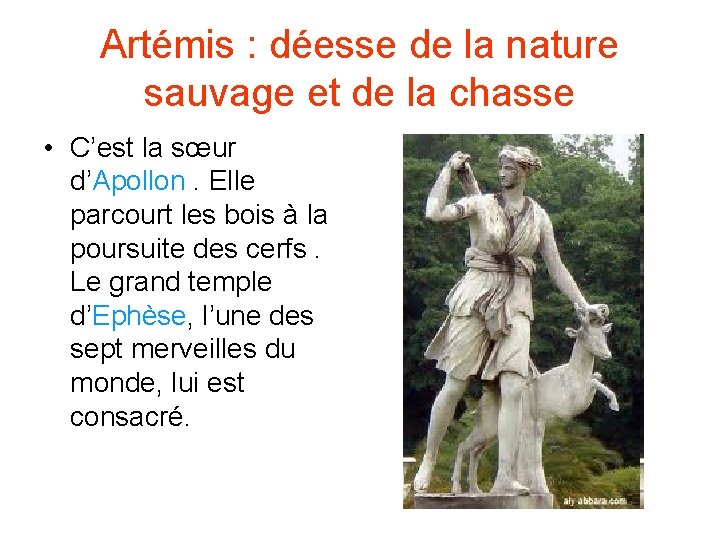 Artémis : déesse de la nature sauvage et de la chasse

• C'est la sœur d'Apollon . Elle parcourt les bois à la poursuite des cerfs . Le grand temple d'Ephèse, l'une des sept merveilles du monde, lui est consacré.

aly-abbara.com